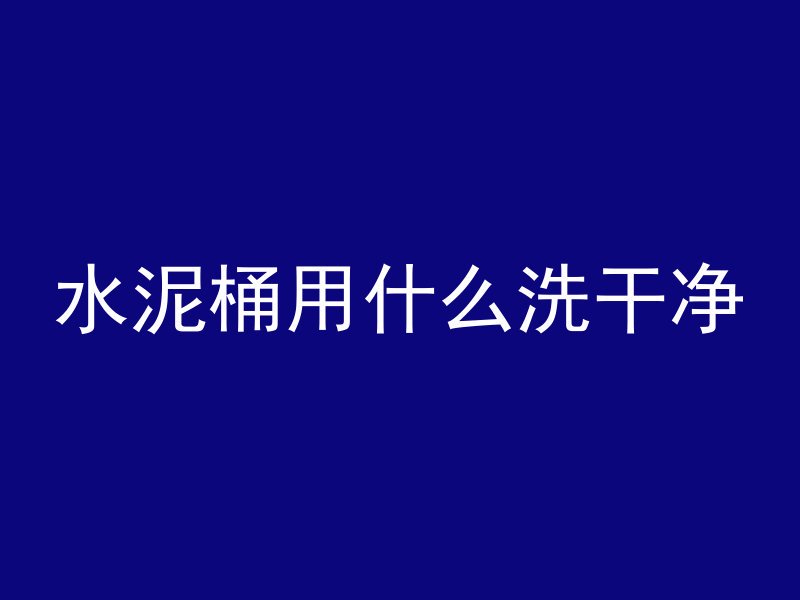 水泥桶用什么洗干净